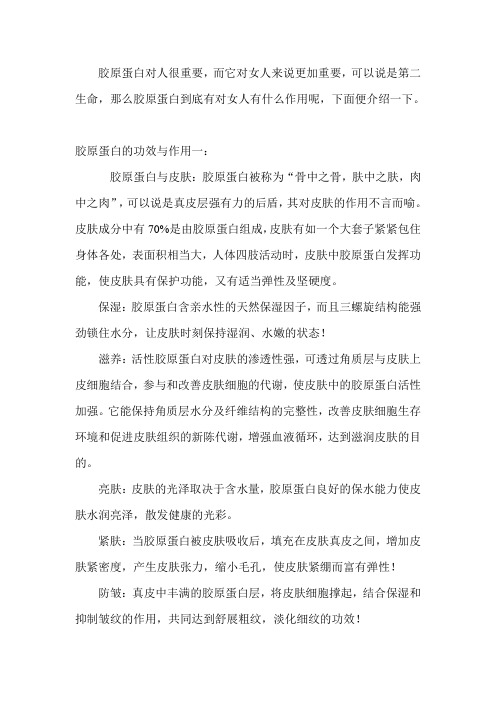 胶原蛋白对人很重要，而它对女人来说更加重要，可以说是第二生命，那么胶原蛋白到底有对女人有什么作用呢，下面便介绍一下。

胶原蛋白的功效与作用一：

胶原蛋白与皮肤：胶原蛋白被称为“骨中之骨，肤中之肤，肉中之肉”，可以说是真皮层强有力的后盾，其对皮肤的作用不言而喻。皮肤成分中有 70%是由胶原蛋白组成，皮肤有如一个大套子紧紧包住身体各处，表面积相当大，人体四肢活动时，皮肤中胶原蛋白发挥功能，使皮肤具有保护功能，又有适当弹性及坚硬度。

保湿：胶原蛋白含亲水性的天然保湿因子，而且三螺旋结构能强劲锁住水分，让皮肤时刻保持湿润、水嫩的状态！

滋养：活性胶原蛋白对皮肤的渗透性强，可透过角质层与皮肤上皮细胞结合，参与和改善皮肤细胞的代谢，使皮肤中的胶原蛋白活性加强。它能保持角质层水分及纤维结构的完整性，改善皮肤细胞生存环境和促进皮肤组织的新陈代谢，增强血液循环，达到滋润皮肤的目的。

亮肤：皮肤的光泽取决于含水量，胶原蛋白良好的保水能力使皮肤水润亮泽，散发健康的光彩。

紧肤：当胶原蛋白被皮肤吸收后，填充在皮肤真皮之间，增加皮肤紧密度，产生皮肤张力，缩小毛孔，使皮肤紧绷而富有弹性！

防皱：真皮中丰满的胶原蛋白层，将皮肤细胞撑起，结合保湿和抑制皱纹的作用，共同达到舒展粗纹，淡化细纹的功效！